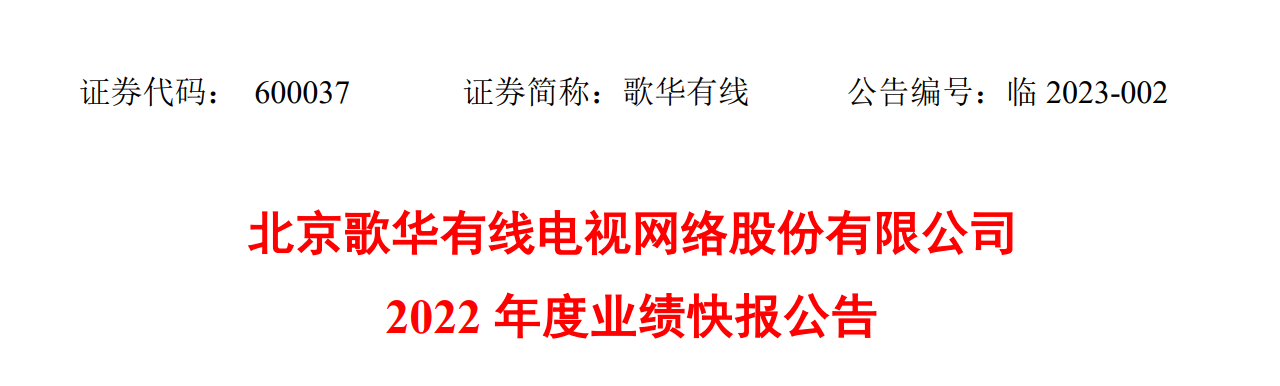 证券代码： 600037　　证券简称：歌华有线　　公告编号：临 2023-002

北京歌华有线电视网络股份有限公司

2022 年度业绩快报公告